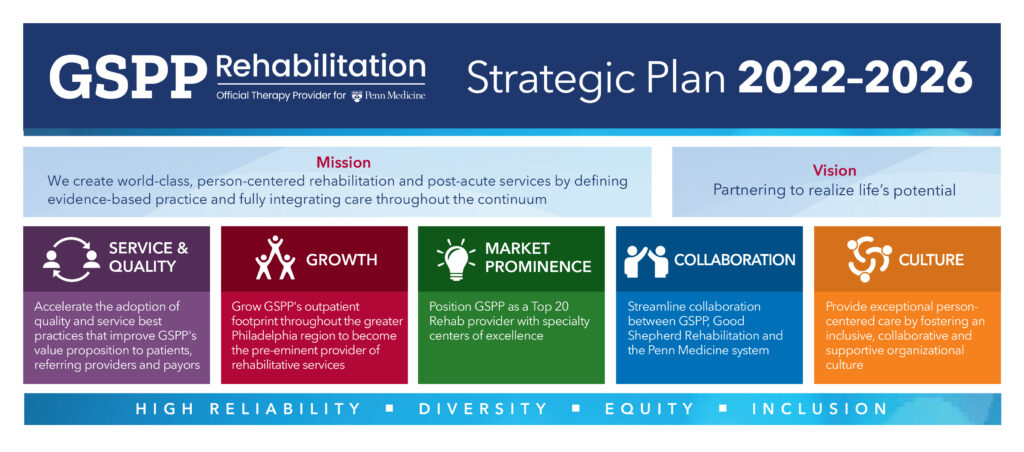 GSPP Rehabilitation
Official Therapy Provider for Penn Medicine

Strategic Plan 2022–2026

Mission
We create world-class, person-centered rehabilitation and post-acute services by defining evidence-based practice and fully integrating care throughout the continuum

Vision
Partnering to realize life's potential

SERVICE & QUALITY
Accelerate the adoption of quality and service best practices that improve GSPP's value proposition to patients, referring providers and payors

GROWTH
Grow GSPP's outpatient footprint throughout the greater Philadelphia region to become the pre-eminent provider of rehabilitative services

MARKET PROMINENCE
Position GSPP as a Top 20 Rehab provider with specialty centers of excellence

COLLABORATION
Streamline collaboration between GSPP, Good Shepherd Rehabilitation and the Penn Medicine system

CULTURE
Provide exceptional person-centered care by fostering an inclusive, collaborative and supportive organizational culture

HIGH RELIABILITY ▪ DIVERSITY ▪ EQUITY ▪ INCLUSION